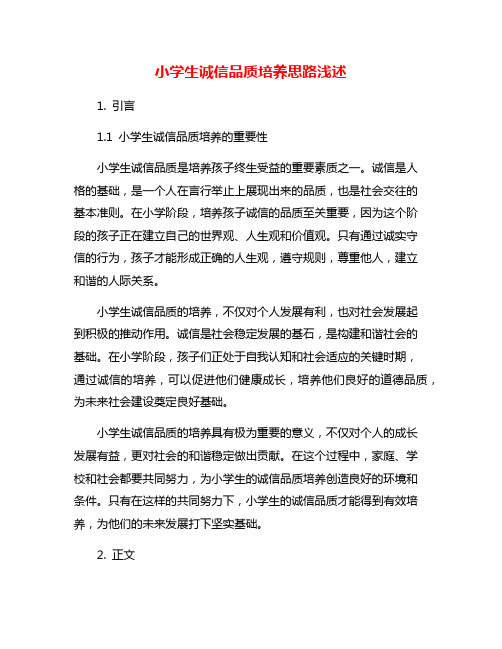 小学生诚信品质培养思路浅述

1. 引言

1.1 小学生诚信品质培养的重要性

小学生诚信品质是培养孩子终生受益的重要素质之一。诚信是人格的基础，是一个人在言行举止上展现出来的品质，也是社会交往的基本准则。在小学阶段，培养孩子诚信的品质至关重要，因为这个阶段的孩子正在建立自己的世界观、人生观和价值观。只有通过诚实守信的行为，孩子才能形成正确的人生观，遵守规则，尊重他人，建立和谐的人际关系。

小学生诚信品质的培养，不仅对个人发展有利，也对社会发展起到积极的推动作用。诚信是社会稳定发展的基石，是构建和谐社会的基础。在小学阶段，孩子们正处于自我认知和社会适应的关键时期，通过诚信的培养，可以促进他们健康成长，培养他们良好的道德品质，为未来社会建设奠定良好基础。

小学生诚信品质的培养具有极为重要的意义，不仅对个人的成长发展有益，更对社会的和谐稳定做出贡献。在这个过程中，家庭、学校和社会都要共同努力，为小学生的诚信品质培养创造良好的环境和条件。只有在这样的共同努力下，小学生的诚信品质才能得到有效培养，为他们的未来发展打下坚实基础。

2. 正文